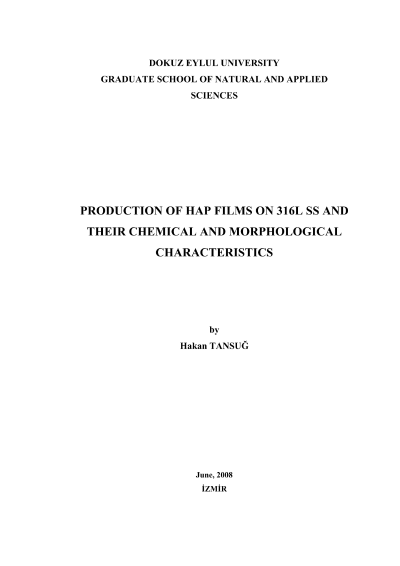 DOKUZ EYLUL UNIVERSITY
GRADUATE SCHOOL OF NATURAL AND APPLIED SCIENCES

PRODUCTION OF HAP FILMS ON 316L SS AND THEIR CHEMICAL AND MORPHOLOGICAL CHARACTERISTICS

by
Hakan TANSUĞ

June, 2008
İZMİR